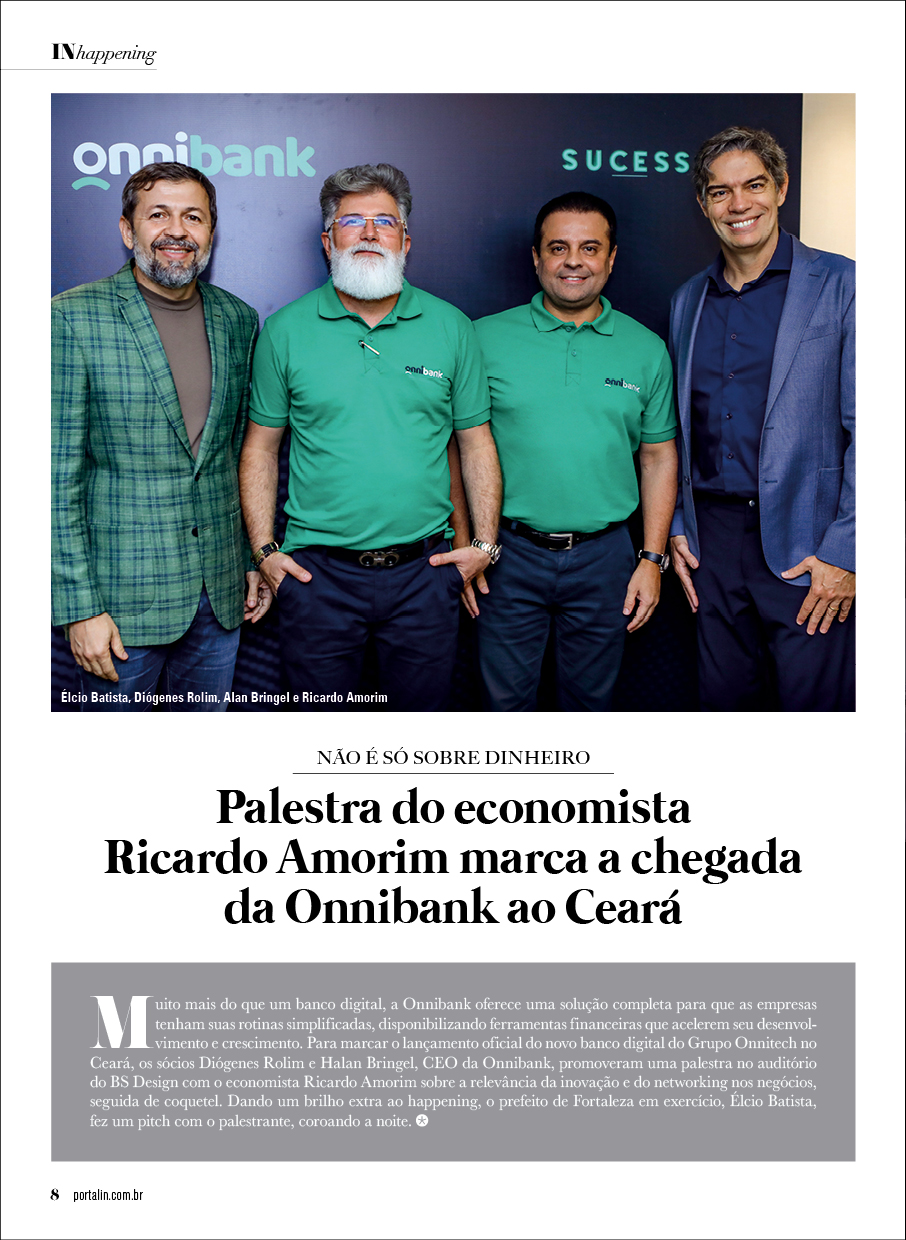 INhappening

onnibank

SUCESS

onnibank

onnibank

Élcio Batista, Diógenes Rolim, Alan Bringel e Ricardo Amorim

NÃO É SÓ SOBRE DINHEIRO

Palestra do economista Ricardo Amorim marca a chegada da Onnibank ao Ceará

Muito mais do que um banco digital, a Onnibank oferece uma solução completa para que as empresas tenham suas rotinas simplificadas, disponibilizando ferramentas financeiras que acelerem seu desenvolvimento e crescimento. Para marcar o lançamento oficial do novo banco digital do Grupo Onnitech no Ceará, os sócios Diógenes Rolim e Halan Bringel, CEO da Onnibank, promoveram uma palestra no auditório do BS Design com o economista Ricardo Amorim sobre a relevância da inovação e do networking nos negócios, seguida de coquetel. Dando um brilho extra ao happening, o prefeito de Fortaleza em exercício, Élcio Batista, fez um pitch com o palestrante, coroando a noite.

8 portalin.com.br